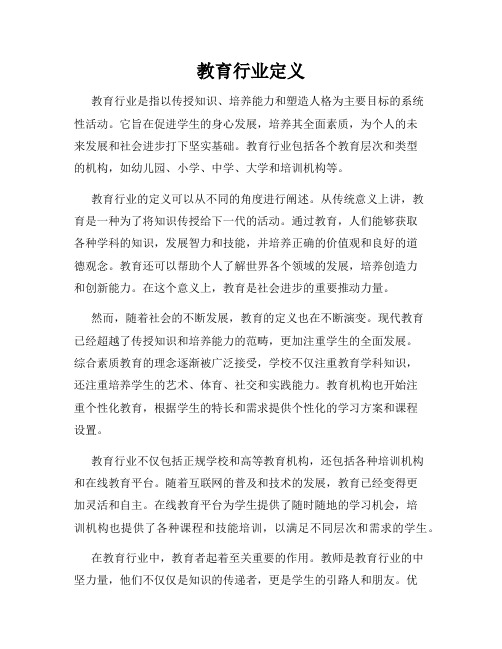 教育行业定义

教育行业是指以传授知识、培养能力和塑造人格为主要目标的系统性活动。它旨在促进学生的身心发展，培养其全面素质，为个人的未来发展和社会进步打下坚实基础。教育行业包括各个教育层次和类型的机构，如幼儿园、小学、中学、大学和培训机构等。

教育行业的定义可以从不同的角度进行阐述。从传统意义上讲，教育是一种为了将知识传授给下一代的活动。通过教育，人们能够获取各种学科的知识，发展智力和技能，并培养正确的价值观和良好的道德观念。教育还可以帮助个人了解世界各个领域的发展，培养创造力和创新能力。在这个意义上，教育是社会进步的重要推动力量。

然而，随着社会的不断发展，教育的定义也在不断演变。现代教育已经超越了传授知识和培养能力的范畴，更加注重学生的全面发展。综合素质教育的理念逐渐被广泛接受，学校不仅注重教育学科知识，还注重培养学生的艺术、体育、社交和实践能力。教育机构也开始注重个性化教育，根据学生的特长和需求提供个性化的学习方案和课程设置。

教育行业不仅包括正规学校和高等教育机构，还包括各种培训机构和在线教育平台。随着互联网的普及和技术的发展，教育已经变得更加灵活和自主。在线教育平台为学生提供了随时随地的学习机会，培训机构也提供了各种课程和技能培训，以满足不同层次和需求的学生。

在教育行业中，教育者起着至关重要的作用。教师是教育行业的中坚力量，他们不仅仅是知识的传递者，更是学生的引路人和朋友。优